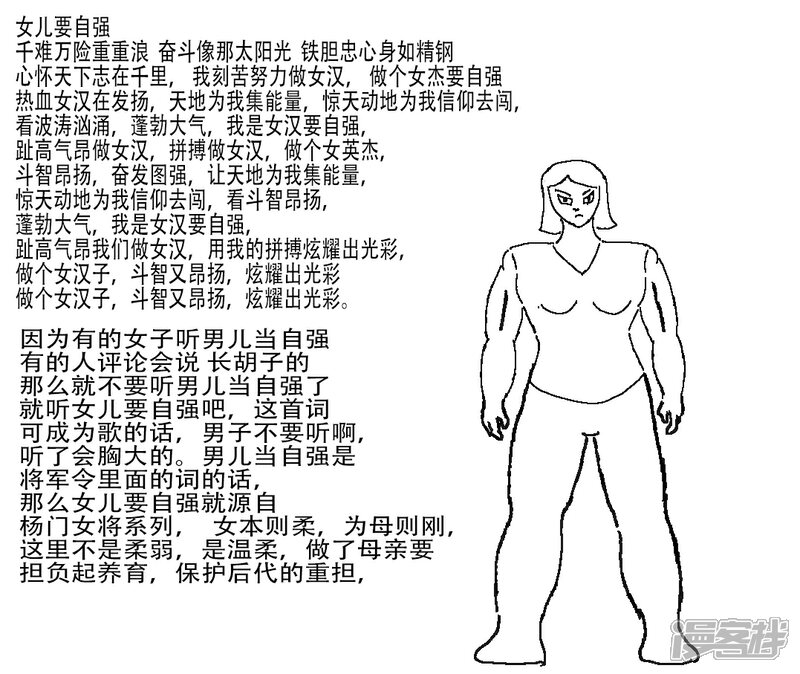 女儿要自强
千难万险重重浪 奋斗像那太阳光 铁胆忠心身如精钢
心怀天下志在千里，我刻苦努力做女汉，做个女杰要自强
热血女汉在发扬，天地为我集能量，惊天动地为我信仰去闯，
看波涛汹涌，蓬勃大气，我是女汉要自强，
趾高气昂做女汉，拼搏做女汉，做个女英杰，
斗智昂扬，奋发图强，让天地为我集能量，
惊天动地为我信仰去闯，看斗智昂扬，
蓬勃大气，我是女汉要自强，
趾高气昂我们做女汉，用我的拼搏炫耀出光彩，
做个女汉子，斗智又昂扬，炫耀出光彩
做个女汉子，斗智又昂扬，炫耀出光彩。

因为有的女子听男儿当自强
有的人评论会说 长胡子的
那么就不要听男儿当自强了
就听女儿要自强吧，这首词
可成为歌的话，男子不要听啊，
听了会胸大的。男儿当自强是
将军令里面的词的话，
那么女儿要自强就源自
杨门女将系列， 女本则柔，为母则刚，
这里不是柔弱，是温柔，做了母亲要
担负起养育，保护后代的重担，

漫客栈